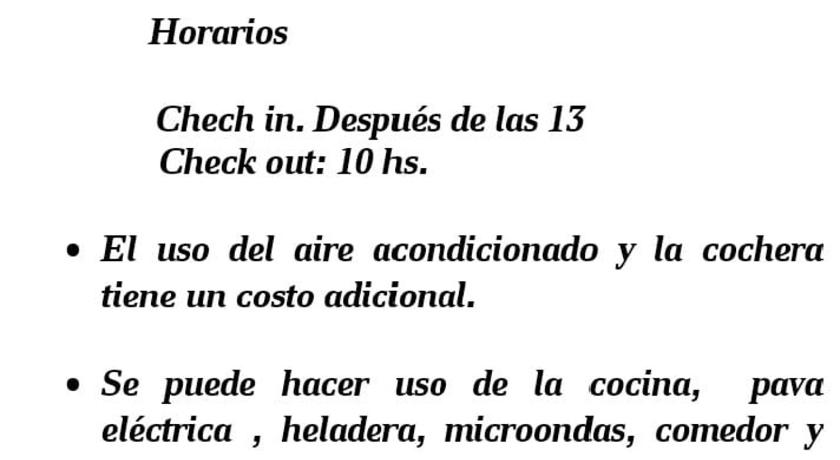 Horarios

Chech in. Después de las 13
Check out: 10 hs.

• El uso del aire acondicionado y la cochera tiene un costo adicional.

• Se puede hacer uso de la cocina, pava eléctrica , heladera, microondas, comedor y